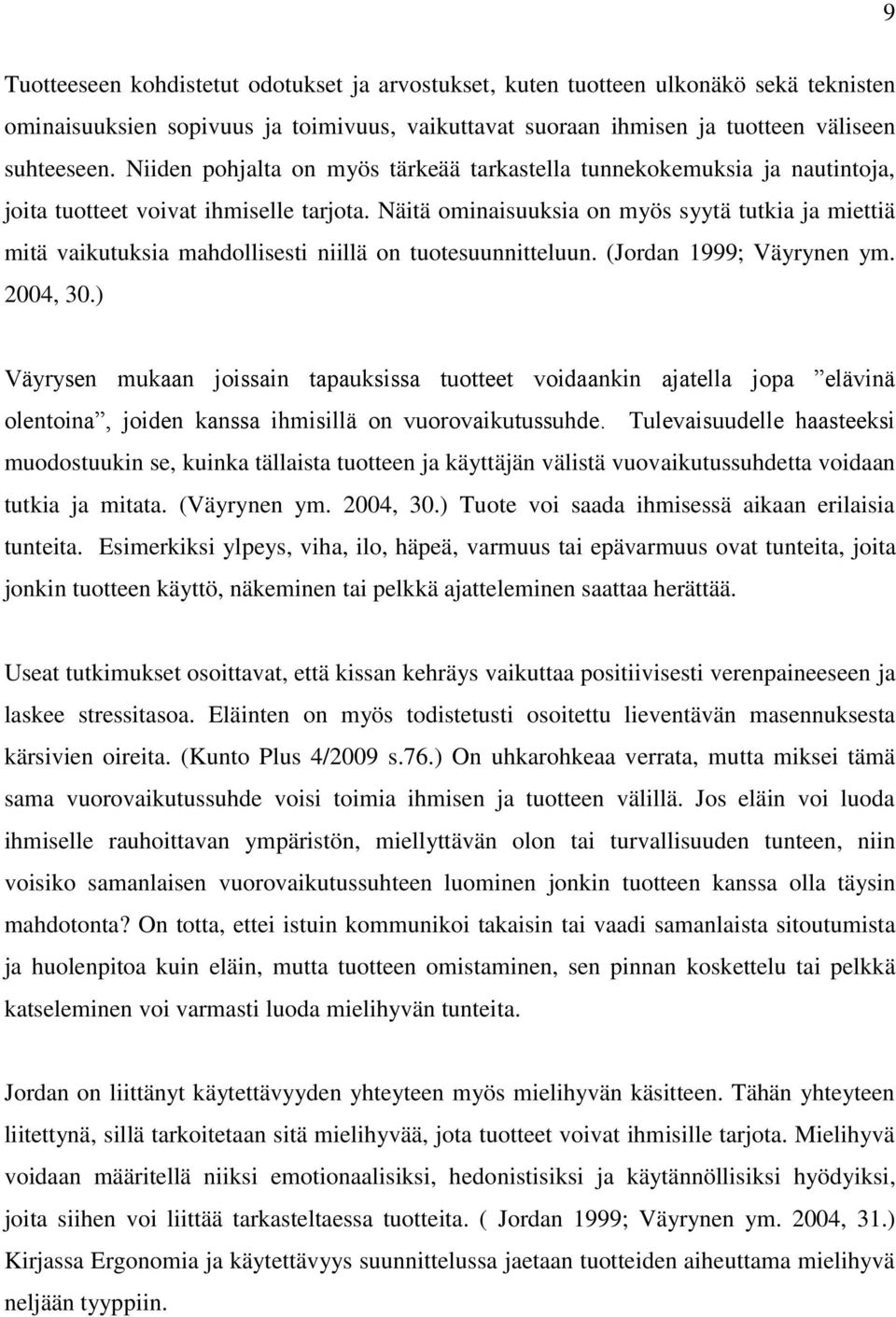 9

Tuotteeseen kohdistetut odotukset ja arvostukset, kuten tuotteen ulkonäkö sekä teknisten ominaisuuksien sopivuus ja toimivuus, vaikuttavat suoraan ihmisen ja tuotteen väliseen suhteeseen. Niiden pohjalta on myös tärkeää tarkastella tunnekokemuksia ja nautintoja, joita tuotteet voivat ihmiselle tarjota. Näitä ominaisuuksia on myös syytä tutkia ja miettiä mitä vaikutuksia mahdollisesti niillä on tuotesuunnitteluun. (Jordan 1999; Väyrynen ym. 2004, 30.)

Väyrysen mukaan joissain tapauksissa tuotteet voidaankin ajatella jopa ”elävinä olentoina”, joiden kanssa ihmisillä on vuorovaikutussuhde. Tulevaisuudelle haasteeksi muodostuukin se, kuinka tällaista tuotteen ja käyttäjän välistä vuovaikutussuhdetta voidaan tutkia ja mitata. (Väyrynen ym. 2004, 30.) Tuote voi saada ihmisessä aikaan erilaisia tunteita. Esimerkiksi ylpeys, viha, ilo, häpeä, varmuus tai epävarmuus ovat tunteita, joita jonkin tuotteen käyttö, näkeminen tai pelkkä ajatteleminen saattaa herättää.

Useat tutkimukset osoittavat, että kissan kehräys vaikuttaa positiivisesti verenpaineeseen ja laskee stressitasoa. Eläinten on myös todistetusti osoitettu lieventävän masennuksesta kärsivien oireita. (Kunto Plus 4/2009 s.76.) On uhkarohkeaa verrata, mutta miksei tämä sama vuorovaikutussuhde voisi toimia ihmisen ja tuotteen välillä. Jos eläin voi luoda ihmiselle rauhoittavan ympäristön, miellyttävän olon tai turvallisuuden tunteen, niin voisiko samanlaisen vuorovaikutussuhteen luominen jonkin tuotteen kanssa olla täysin mahdotonta? On totta, ettei istuin kommunikoi takaisin tai vaadi samanlaista sitoutumista ja huolenpitoa kuin eläin, mutta tuotteen omistaminen, sen pinnan koskettelu tai pelkkä katseleminen voi varmasti luoda mielihyvän tunteita.

Jordan on liittänyt käytettävyyden yhteyteen myös mielihyvän käsitteen. Tähän yhteyteen liitettynä, sillä tarkoitetaan sitä mielihyvää, jota tuotteet voivat ihmisille tarjota. Mielihyvä voidaan määritellä niiksi emotionaalisiksi, hedonistisiksi ja käytännöllisiksi hyödyiksi, joita siihen voi liittää tarkasteltaessa tuotteita. ( Jordan 1999; Väyrynen ym. 2004, 31.) Kirjassa Ergonomia ja käytettävyys suunnittelussa jaetaan tuotteiden aiheuttama mielihyvä neljään tyyppiin.